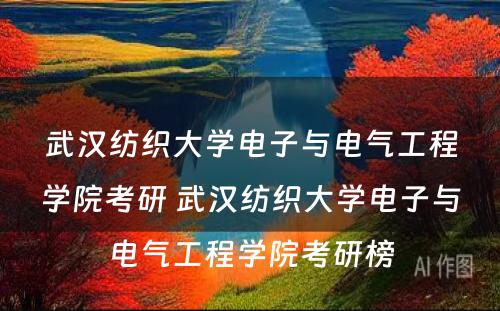 武汉纺织大学电子与电气工程学院考研 武汉纺织大学电子与电气工程学院考研榜

AI 作图